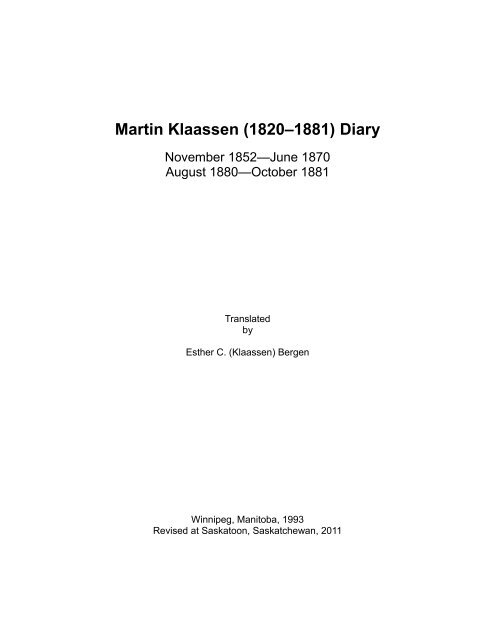 Martin Klaassen (1820–1881) Diary

November 1852—June 1870
August 1880—October 1881

Translated
by

Esther C. (Klaassen) Bergen

Winnipeg, Manitoba, 1993
Revised at Saskatoon, Saskatchewan, 2011